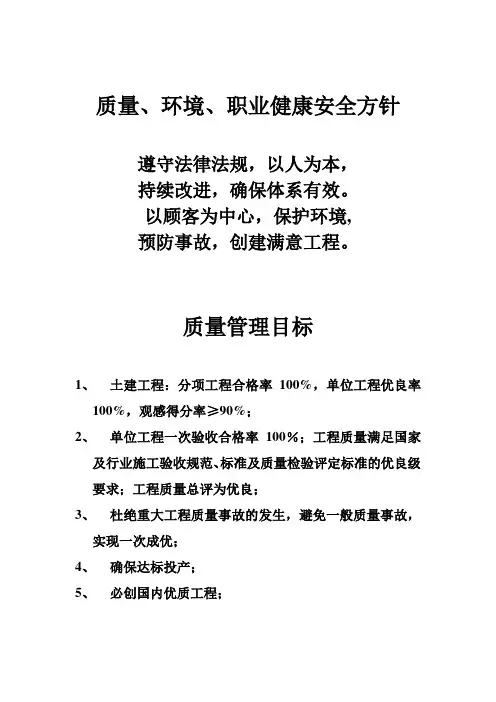 质量、环境、职业健康安全方针

遵守法律法规，以人为本，
持续改进，确保体系有效。
以顾客为中心，保护环境，
预防事故，创建满意工程。

质量管理目标

1、 土建工程：分项工程合格率 100%，单位工程优良率 100%，观感得分率≥90%；

2、 单位工程一次验收合格率 100%；工程质量满足国家及行业施工验收规范、标准及质量检验评定标准的优良级要求；工程质量总评为优良；

3、 杜绝重大工程质量事故的发生，避免一般质量事故，实现一次成优；

4、 确保达标投产；

5、 必创国内优质工程；